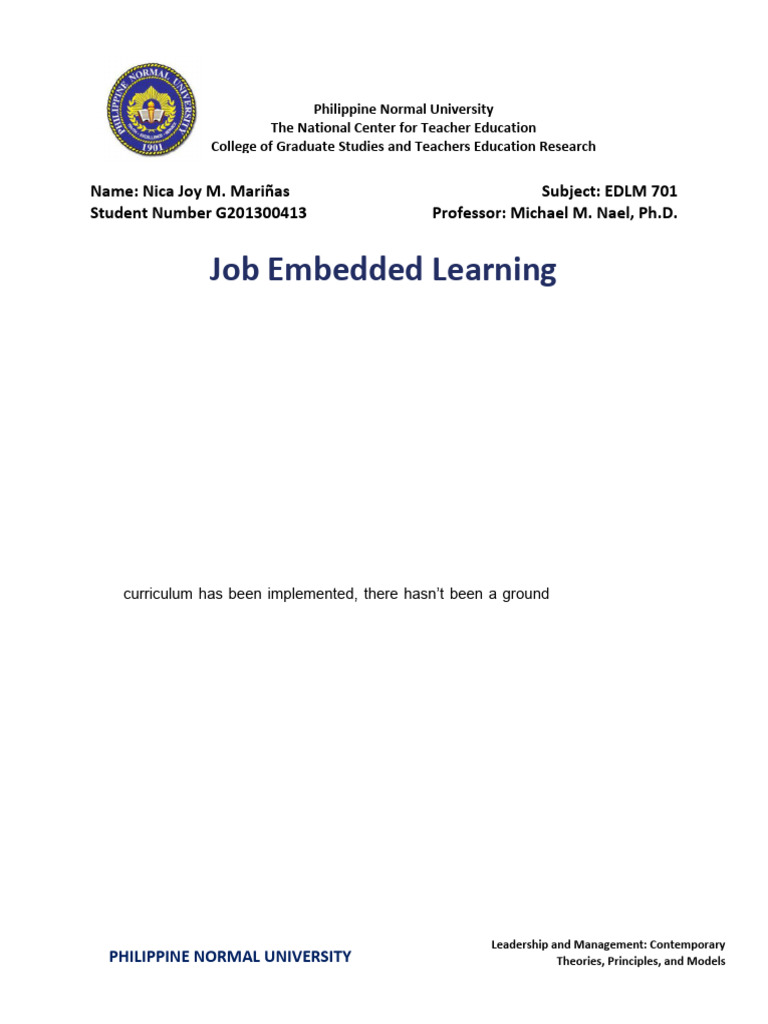 PHILIPPINE NORMAL UNIVERSITY
1901

Philippine Normal University
The National Center for Teacher Education
College of Graduate Studies and Teachers Education Research

Name: Nica Joy M. Mariñas
Student Number G201300413

Subject: EDLM 701
Professor: Michael M. Nael, Ph.D.

Job Embedded Learning

curriculum has been implemented, there hasn't been a ground

PHILIPPINE NORMAL UNIVERSITY

Leadership and Management: Contemporary Theories, Principles, and Models